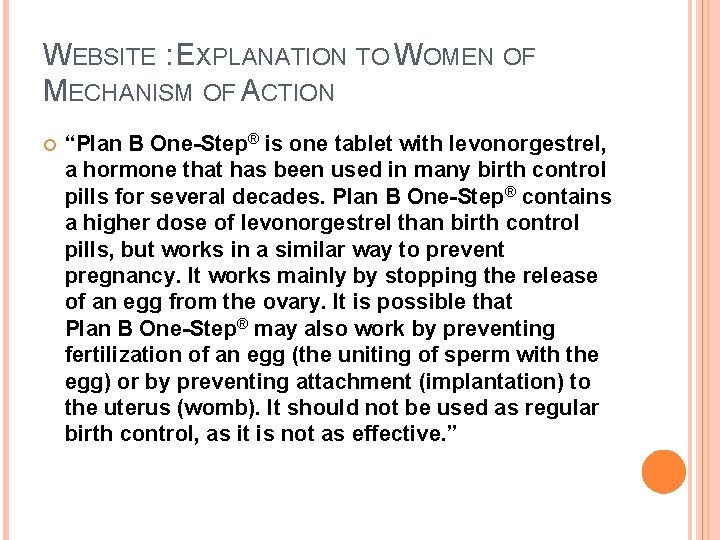 WEBSITE : EXPLANATION TO WOMEN OF MECHANISM OF ACTION

“Plan B One-Step® is one tablet with levonorgestrel, a hormone that has been used in many birth control pills for several decades. Plan B One-Step® contains a higher dose of levonorgestrel than birth control pills, but works in a similar way to prevent pregnancy. It works mainly by stopping the release of an egg from the ovary. It is possible that Plan B One-Step® may also work by preventing fertilization of an egg (the uniting of sperm with the egg) or by preventing attachment (implantation) to the uterus (womb). It should not be used as regular birth control, as it is not as effective.”